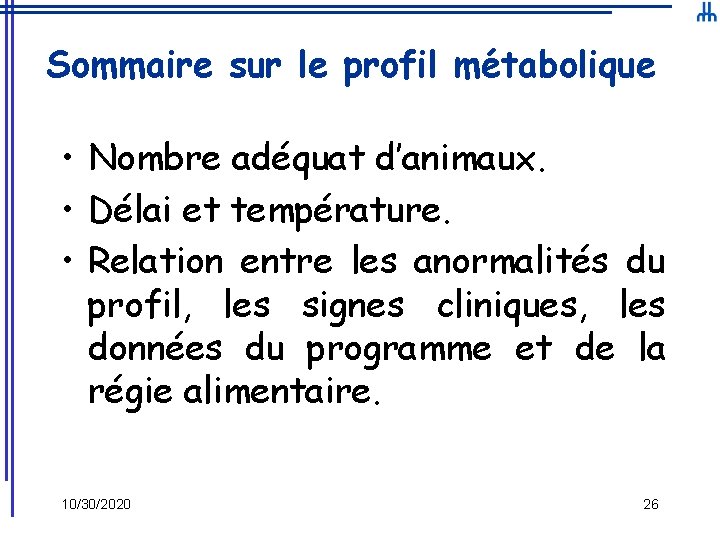 Sommaire sur le profil métabolique

• Nombre adéquat d'animaux.
• Délai et température.
• Relation entre les anormalités du profil, les signes cliniques, les données du programme et de la régie alimentaire.

10/30/2020

26